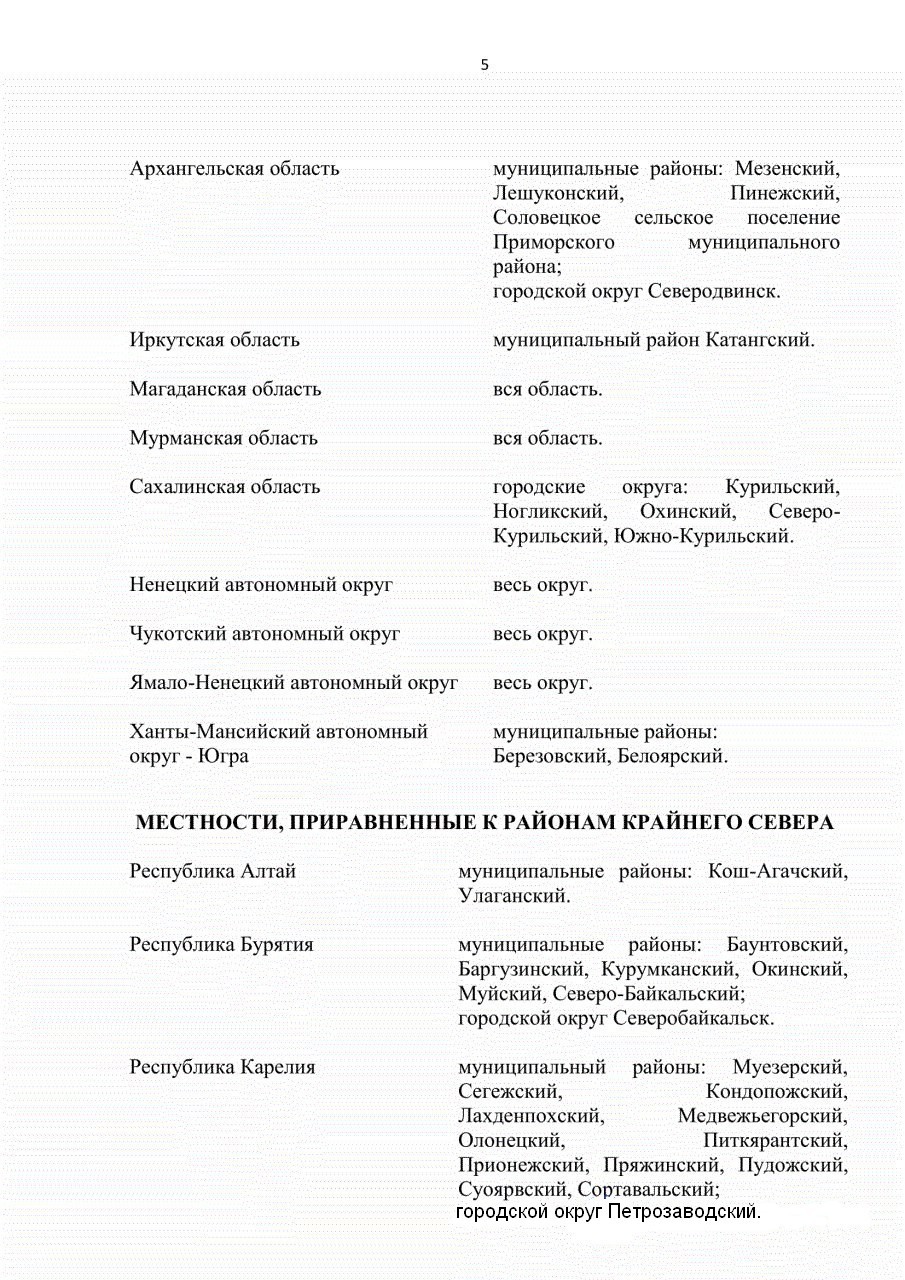 5

| | |
|---|---|
| Архангельская область | муниципальные районы: Мезенский, Лешуконский, Пинежский, Соловецкое сельское поселение Приморского муниципального района; городской округ Северодвинск. |
| Иркутская область | муниципальный район Катангский. |
| Магаданская область | вся область. |
| Мурманская область | вся область. |
| Сахалинская область | городские округа: Курильский, Ногликский, Охинский, Северо-Курильский, Южно-Курильский. |
| Ненецкий автономный округ | весь округ. |
| Чукотский автономный округ | весь округ. |
| Ямало-Ненецкий автономный округ | весь округ. |
| Ханты-Мансийский автономный округ - Югра | муниципальные районы: Березовский, Белоярский. |

МЕСТНОСТИ, ПРИРАВНЕННЫЕ К РАЙОНАМ КРАЙНЕГО СЕВЕРА

| | |
|---|---|
| Республика Алтай | муниципальные районы: Кош-Агачский, Улаганский. |
| Республика Бурятия | муниципальные районы: Баунтовский, Баргузинский, Курумканский, Окинский, Муйский, Северо-Байкальский; городской округ Северобайкальск. |
| Республика Карелия | муниципальный районы: Муезерский, Сегежский, Кондопожский, Лахденпохский, Медвежьегорский, Олонецкий, Питкярантский, Прионежский, Пряжинский, Пудожский, Суоярвский, Сортавальский; городской округ Петрозаводский. |